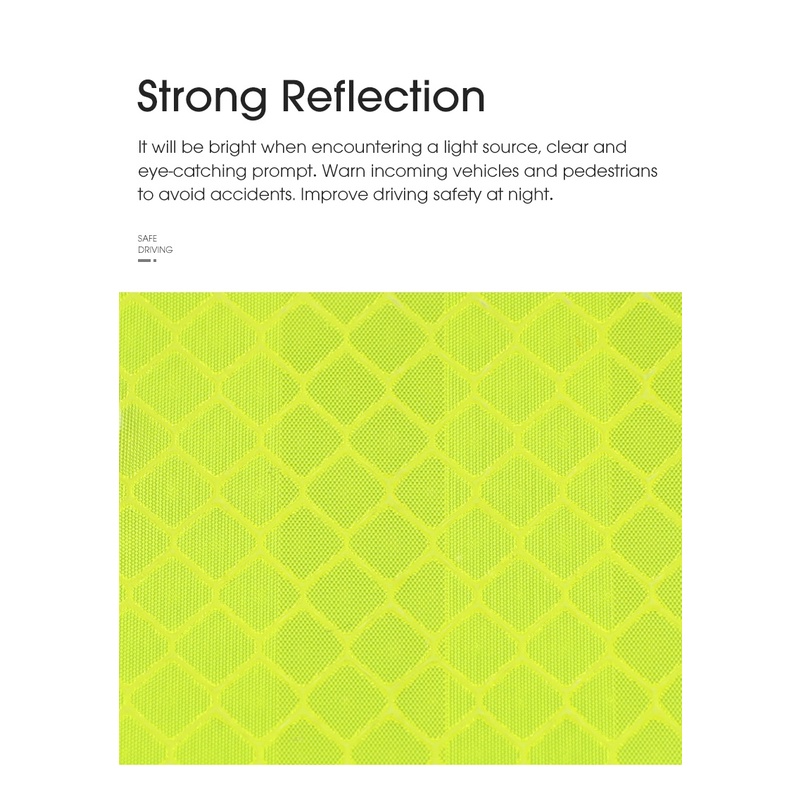 Strong Reflection

It will be bright when encountering a light source, clear and eye-catching prompt. Warn incoming vehicles and pedestrians to avoid accidents. Improve driving safety at night.

SAFE
DRIVING